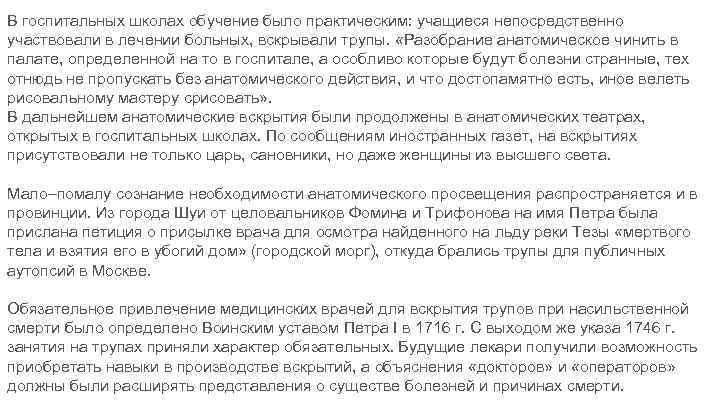 В госпитальных школах обучение было практическим: учащиеся непосредственно участвовали в лечении больных, вскрывали трупы. «Разобрание анатомическое чинить в палате, определенной на то в госпитале, а особливо которые будут болезни странные, тех отнюдь не пропускать без анатомического действия, и что достопамятно есть, иное велеть рисовальному мастеру срисовать».
В дальнейшем анатомические вскрытия были продолжены в анатомических театрах, открытых в госпитальных школах. По сообщениям иностранных газет, на вскрытиях присутствовали не только царь, сановники, но даже женщины из высшего света.

Мало–помалу сознание необходимости анатомического просвещения распространяется и в провинции. Из города Шуи от целовальников Фомина и Трифонова на имя Петра была прислана петиция о присылке врача для осмотра найденного на льду реки Тезы «мертвого тела и взятия его в убогий дом» (городской морг), откуда брались трупы для публичных аутопсий в Москве.

Обязательное привлечение медицинских врачей для вскрытия трупов при насильственной смерти было определено Воинским уставом Петра I в 1716 г. С выходом же указа 1746 г. занятия на трупах приняли характер обязательных. Будущие лекари получили возможность приобретать навыки в производстве вскрытий, а объяснения «докторов» и «операторов» должны были расширять представления о существе болезней и причинах смерти.